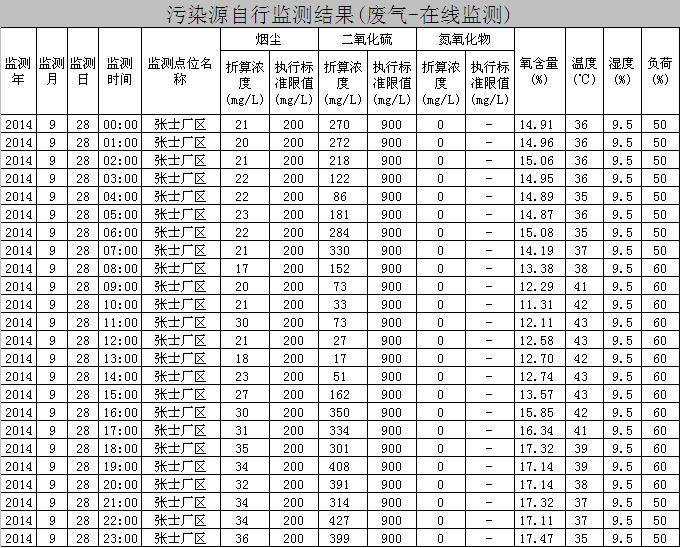 污染源自行监测结果(废气-在线监测)

| 监测年 | 监测月 | 监测日 | 监测时间 | 监测点位名称 | 烟尘 折算浓度(mg/L) | 烟尘 执行标准限值(mg/L) | 二氧化硫 折算浓度(mg/L) | 二氧化硫 执行标准限值(mg/L) | 氮氧化物 折算浓度(mg/L) | 氮氧化物 执行标准限值(mg/L) | 氧含量(%) | 温度(℃) | 湿度(%) | 负荷(%) |
|---|---|---|---|---|---|---|---|---|---|---|---|---|---|---|
| 2014 | 9 | 28 | 00:00 | 张士厂区 | 21 | 200 | 270 | 900 | 0 | - | 14.91 | 36 | 9.5 | 50 |
| 2014 | 9 | 28 | 01:00 | 张士厂区 | 20 | 200 | 272 | 900 | 0 | - | 14.96 | 36 | 9.5 | 50 |
| 2014 | 9 | 28 | 02:00 | 张士厂区 | 21 | 200 | 218 | 900 | 0 | - | 15.06 | 36 | 9.5 | 50 |
| 2014 | 9 | 28 | 03:00 | 张士厂区 | 22 | 200 | 122 | 900 | 0 | - | 14.95 | 36 | 9.5 | 50 |
| 2014 | 9 | 28 | 04:00 | 张士厂区 | 22 | 200 | 86 | 900 | 0 | - | 14.89 | 35 | 9.5 | 50 |
| 2014 | 9 | 28 | 05:00 | 张士厂区 | 23 | 200 | 181 | 900 | 0 | - | 14.87 | 36 | 9.5 | 50 |
| 2014 | 9 | 28 | 06:00 | 张士厂区 | 22 | 200 | 284 | 900 | 0 | - | 15.08 | 35 | 9.5 | 50 |
| 2014 | 9 | 28 | 07:00 | 张士厂区 | 21 | 200 | 330 | 900 | 0 | - | 14.19 | 37 | 9.5 | 50 |
| 2014 | 9 | 28 | 08:00 | 张士厂区 | 17 | 200 | 152 | 900 | 0 | - | 13.38 | 38 | 9.5 | 60 |
| 2014 | 9 | 28 | 09:00 | 张士厂区 | 20 | 200 | 73 | 900 | 0 | - | 12.29 | 41 | 9.5 | 60 |
| 2014 | 9 | 28 | 10:00 | 张士厂区 | 21 | 200 | 33 | 900 | 0 | - | 11.31 | 42 | 9.5 | 60 |
| 2014 | 9 | 28 | 11:00 | 张士厂区 | 30 | 200 | 73 | 900 | 0 | - | 12.11 | 43 | 9.5 | 60 |
| 2014 | 9 | 28 | 12:00 | 张士厂区 | 21 | 200 | 27 | 900 | 0 | - | 12.58 | 43 | 9.5 | 60 |
| 2014 | 9 | 28 | 13:00 | 张士厂区 | 18 | 200 | 17 | 900 | 0 | - | 12.70 | 42 | 9.5 | 60 |
| 2014 | 9 | 28 | 14:00 | 张士厂区 | 23 | 200 | 51 | 900 | 0 | - | 12.74 | 43 | 9.5 | 60 |
| 2014 | 9 | 28 | 15:00 | 张士厂区 | 27 | 200 | 162 | 900 | 0 | - | 13.57 | 43 | 9.5 | 60 |
| 2014 | 9 | 28 | 16:00 | 张士厂区 | 30 | 200 | 350 | 900 | 0 | - | 15.85 | 42 | 9.5 | 60 |
| 2014 | 9 | 28 | 17:00 | 张士厂区 | 31 | 200 | 334 | 900 | 0 | - | 16.34 | 41 | 9.5 | 60 |
| 2014 | 9 | 28 | 18:00 | 张士厂区 | 35 | 200 | 301 | 900 | 0 | - | 17.32 | 39 | 9.5 | 60 |
| 2014 | 9 | 28 | 19:00 | 张士厂区 | 34 | 200 | 408 | 900 | 0 | - | 17.14 | 39 | 9.5 | 60 |
| 2014 | 9 | 28 | 20:00 | 张士厂区 | 32 | 200 | 391 | 900 | 0 | - | 17.14 | 38 | 9.5 | 60 |
| 2014 | 9 | 28 | 21:00 | 张士厂区 | 34 | 200 | 314 | 900 | 0 | - | 17.32 | 37 | 9.5 | 50 |
| 2014 | 9 | 28 | 22:00 | 张士厂区 | 34 | 200 | 427 | 900 | 0 | - | 17.11 | 37 | 9.5 | 50 |
| 2014 | 9 | 28 | 23:00 | 张士厂区 | 36 | 200 | 399 | 900 | 0 | - | 17.47 | 35 | 9.5 | 50 |